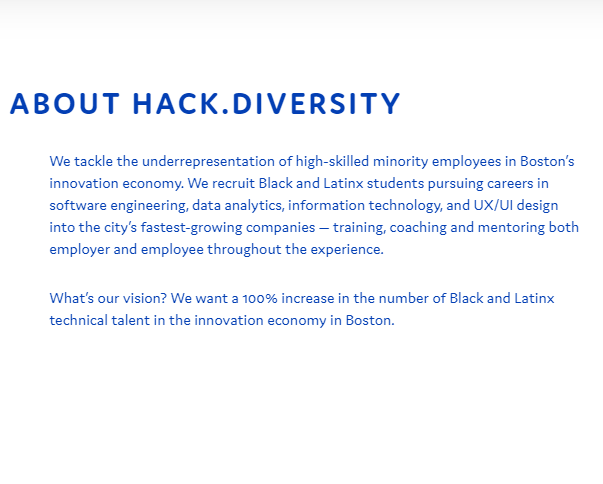 ABOUT HACK.DIVERSITY

We tackle the underrepresentation of high-skilled minority employees in Boston's innovation economy. We recruit Black and Latinx students pursuing careers in software engineering, data analytics, information technology, and UX/UI design into the city's fastest-growing companies — training, coaching and mentoring both employer and employee throughout the experience.

What's our vision? We want a 100% increase in the number of Black and Latinx technical talent in the innovation economy in Boston.